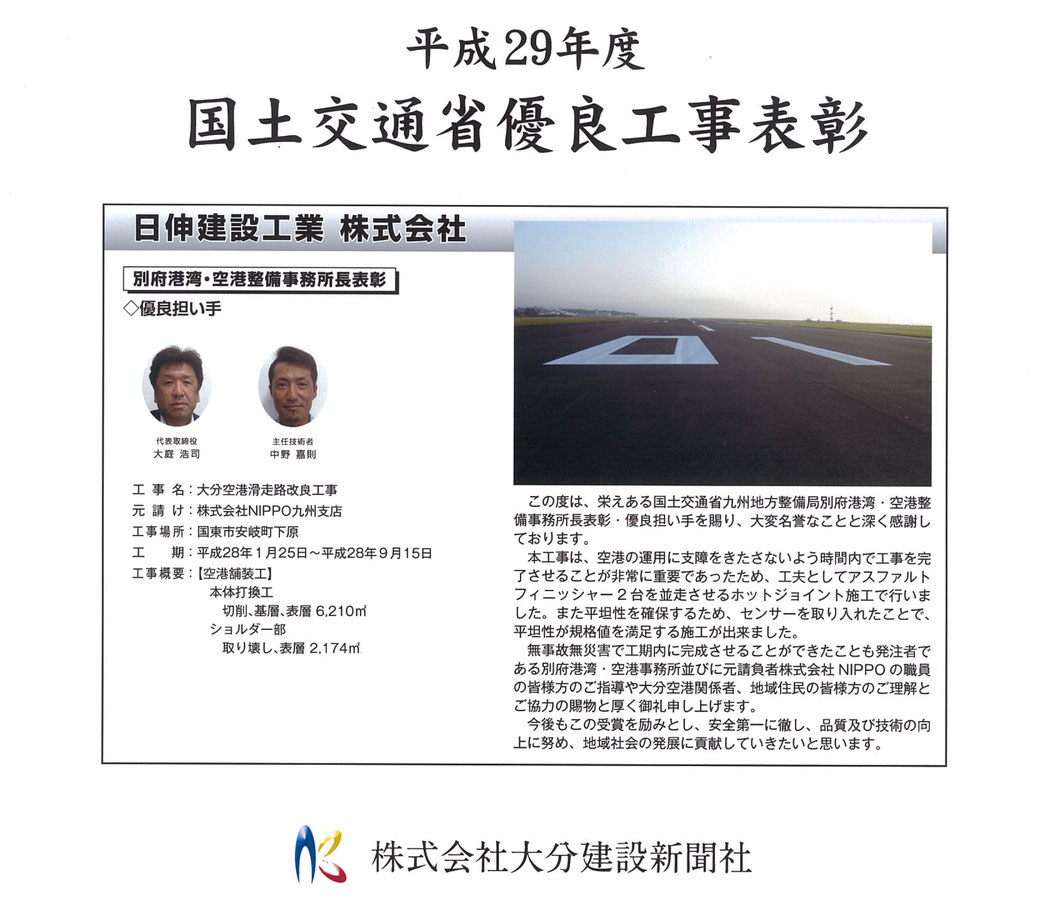 平成29年度

国土交通省優良工事表彰

日伸建設工業 株式会社

別府港湾・空港整備事務所長表彰

◇優良担い手

代表取締役
大庭 浩司

主任技術者
中野 嘉則

工 事 名：大分空港滑走路改良工事
元 請 け：株式会社NIPPO九州支店
工事場所：国東市安岐町下原
工　　期：平成28年1月25日～平成28年9月15日
工事概要：【空港舗装工】
本体打換工
切削、基層、表層 6,210㎡
ショルダー部
取り壊し、表層 2,174㎡

この度は、栄えある国土交通省九州地方整備局別府港湾・空港整備事務所長表彰・優良担い手を賜り、大変名誉なことと深く感謝しております。

本工事は、空港の運用に支障をきたさないよう時間内で工事を完了させることが非常に重要であったため、工夫としてアスファルトフィニッシャー２台を並走させるホットジョイント施工で行いました。また平坦性を確保するため、センサーを取り入れたことで、平坦性が規格値を満足する施工が出来ました。

無事故無災害で工期内に完成させることができたことも発注者である別府港湾・空港事務所並びに元請負者株式会社 NIPPO の職員の皆様方のご指導や大分空港関係者、地域住民の皆様方のご理解とご協力の賜物と厚く御礼申し上げます。

今後もこの受賞を励みとし、安全第一に徹し、品質及び技術の向上に努め、地域社会の発展に貢献していきたいと思います。

株式会社大分建設新聞社